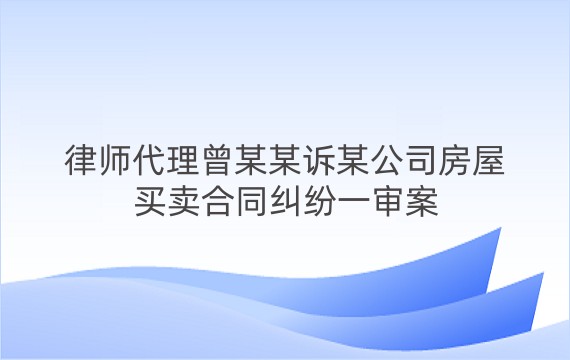 律师代理曾某某诉某公司房屋买卖合同纠纷一审案